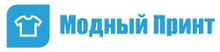 Модный Принт